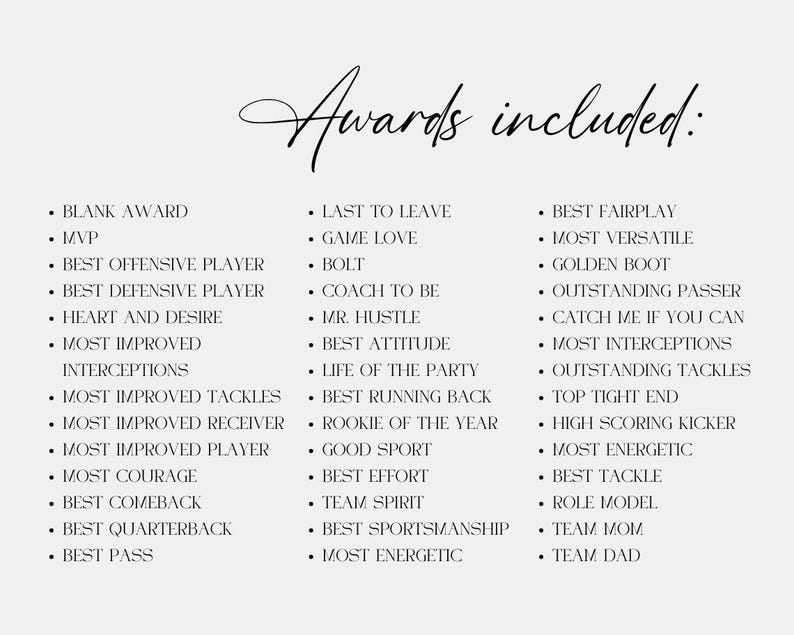 Awards included:

- BLANK AWARD
- MVP
- BEST OFFENSIVE PLAYER
- BEST DEFENSIVE PLAYER
- HEART AND DESIRE
- MOST IMPROVED INTERCEPTIONS
- MOST IMPROVED TACKLES
- MOST IMPROVED RECEIVER
- MOST IMPROVED PLAYER
- MOST COURAGE
- BEST COMEBACK
- BEST QUARTERBACK
- BEST PASS

- LAST TO LEAVE
- GAME LOVE
- BOLT
- COACH TO BE
- MR. HUSTLE
- BEST ATTITUDE
- LIFE OF THE PARTY
- BEST RUNNING BACK
- ROOKIE OF THE YEAR
- GOOD SPORT
- BEST EFFORT
- TEAM SPIRIT
- BEST SPORTSMANSHIP
- MOST ENERGETIC

- BEST FAIRPLAY
- MOST VERSATILE
- GOLDEN BOOT
- OUTSTANDING PASSER
- CATCH ME IF YOU CAN
- MOST INTERCEPTIONS
- OUTSTANDING TACKLES
- TOP TIGHT END
- HIGH SCORING KICKER
- MOST ENERGETIC
- BEST TACKLE
- ROLE MODEL
- TEAM MOM
- TEAM DAD